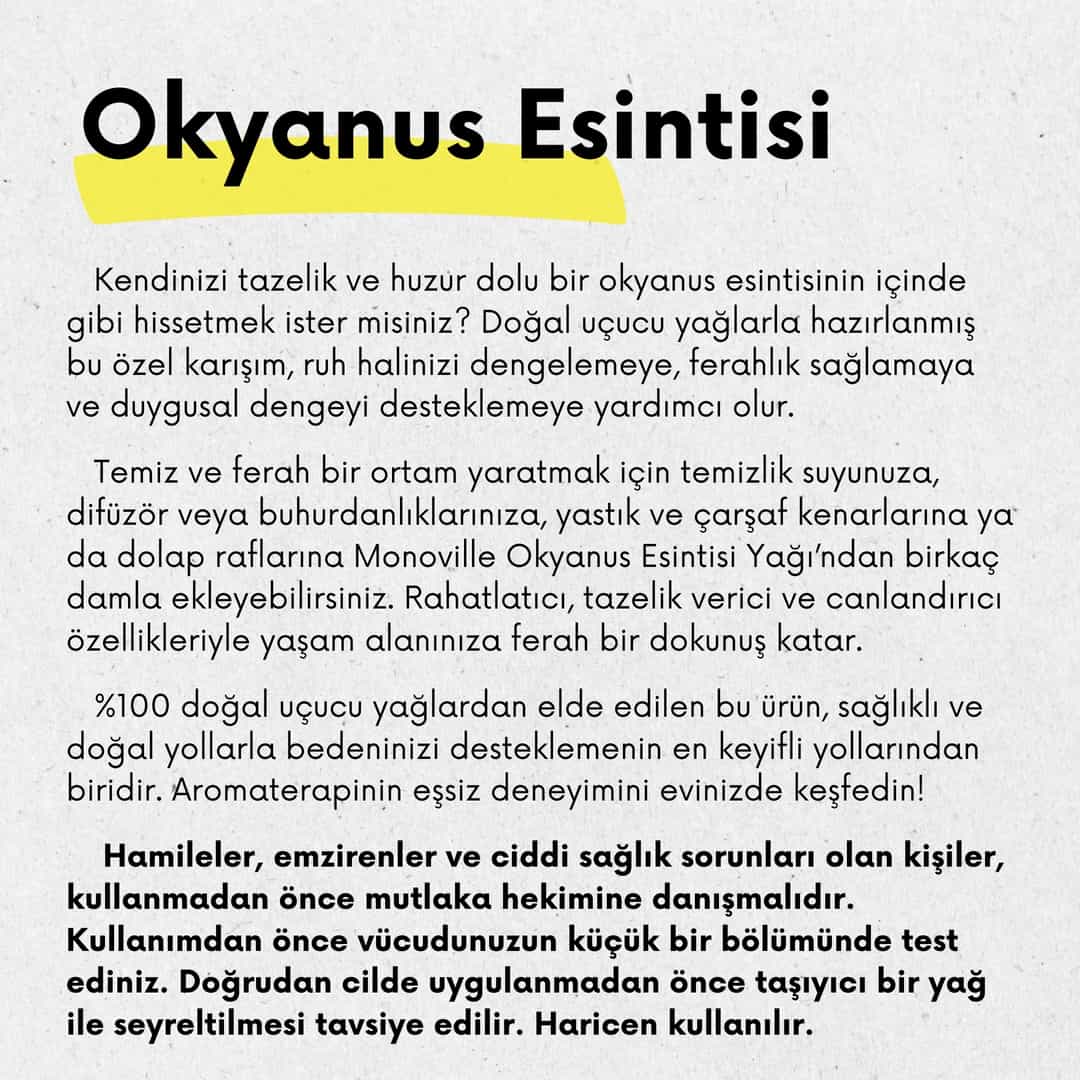 Okyanus Esintisi

Kendinizi tazelik ve huzur dolu bir okyanus esintisinin içinde gibi hissetmek ister misiniz? Doğal uçucu yağlarla hazırlanmış bu özel karışım, ruh halinizi dengelemeye, ferahlık sağlamaya ve duygusal dengeyi desteklemeye yardımcı olur.

Temiz ve ferah bir ortam yaratmak için temizlik suyunuza, difüzör veya buhurdanlıklarınıza, yastık ve çarşaf kenarlarına ya da dolap raflarına Monoville Okyanus Esintisi Yağı'ndan birkaç damla ekleyebilirsiniz. Rahatlatıcı, tazelik verici ve canlandırıcı özellikleriyle yaşam alanınıza ferah bir dokunuş katar.

%100 doğal uçucu yağlardan elde edilen bu ürün, sağlıklı ve doğal yollarla bedeninizi desteklemenin en keyifli yollarından biridir. Aromaterapinin eşsiz deneyimini evinizde keşfedin!

Hamileler, emzirenler ve ciddi sağlık sorunları olan kişiler, kullanmadan önce mutlaka hekimine danışmalıdır. Kullanımdan önce vücudunuzun küçük bir bölümünde test ediniz. Doğrudan cilde uygulanmadan önce taşıyıcı bir yağ ile seyreltilmesi tavsiye edilir. Haricen kullanılır.